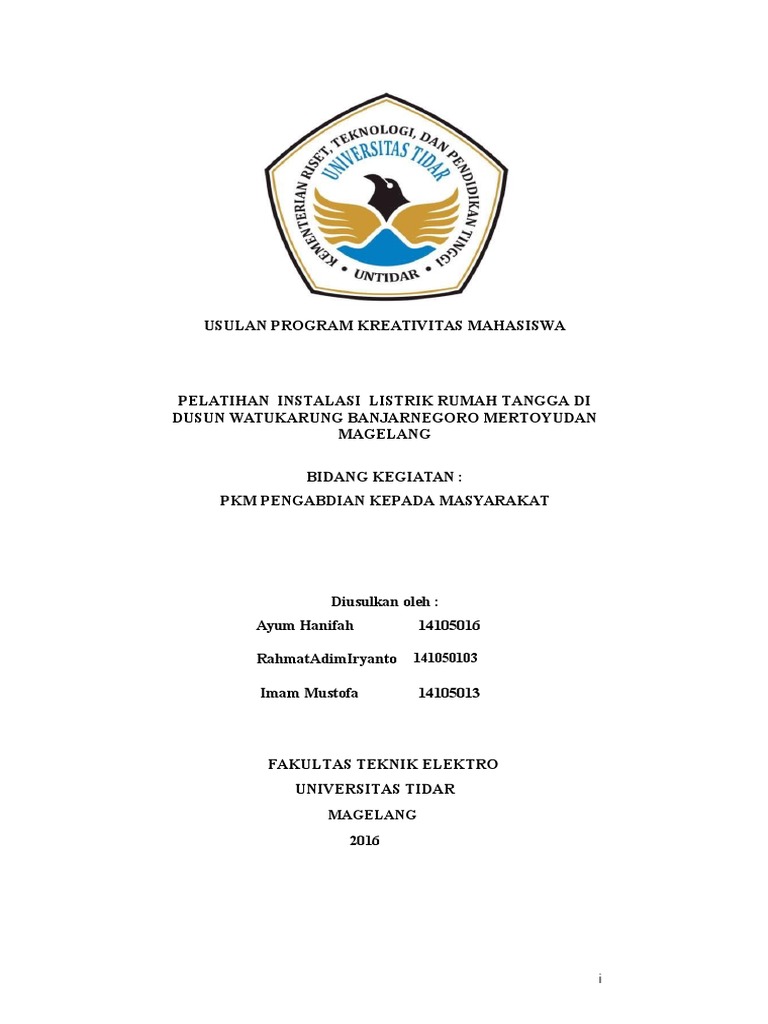 KEMENTERIAN RISET, TEKNOLOGI, DAN PENDIDIKAN TINGGI
UNIVERSITAS TIDAR
UNTIDAR

USULAN PROGRAM KREATIVITAS MAHASISWA

PELATIHAN INSTALASI LISTRIK RUMAH TANGGA DI DUSUN WATUKARUNG BANJARNEGORO MERTOYUDAN MAGELANG

BIDANG KEGIATAN :

PKM PENGABDIAN KEPADA MASYARAKAT

Diusulkan oleh :

Ayum Hanifah 14105016

RahmatAdimIryanto 141050103

Imam Mustofa 14105013

FAKULTAS TEKNIK ELEKTRO
UNIVERSITAS TIDAR
MAGELANG
2016

i